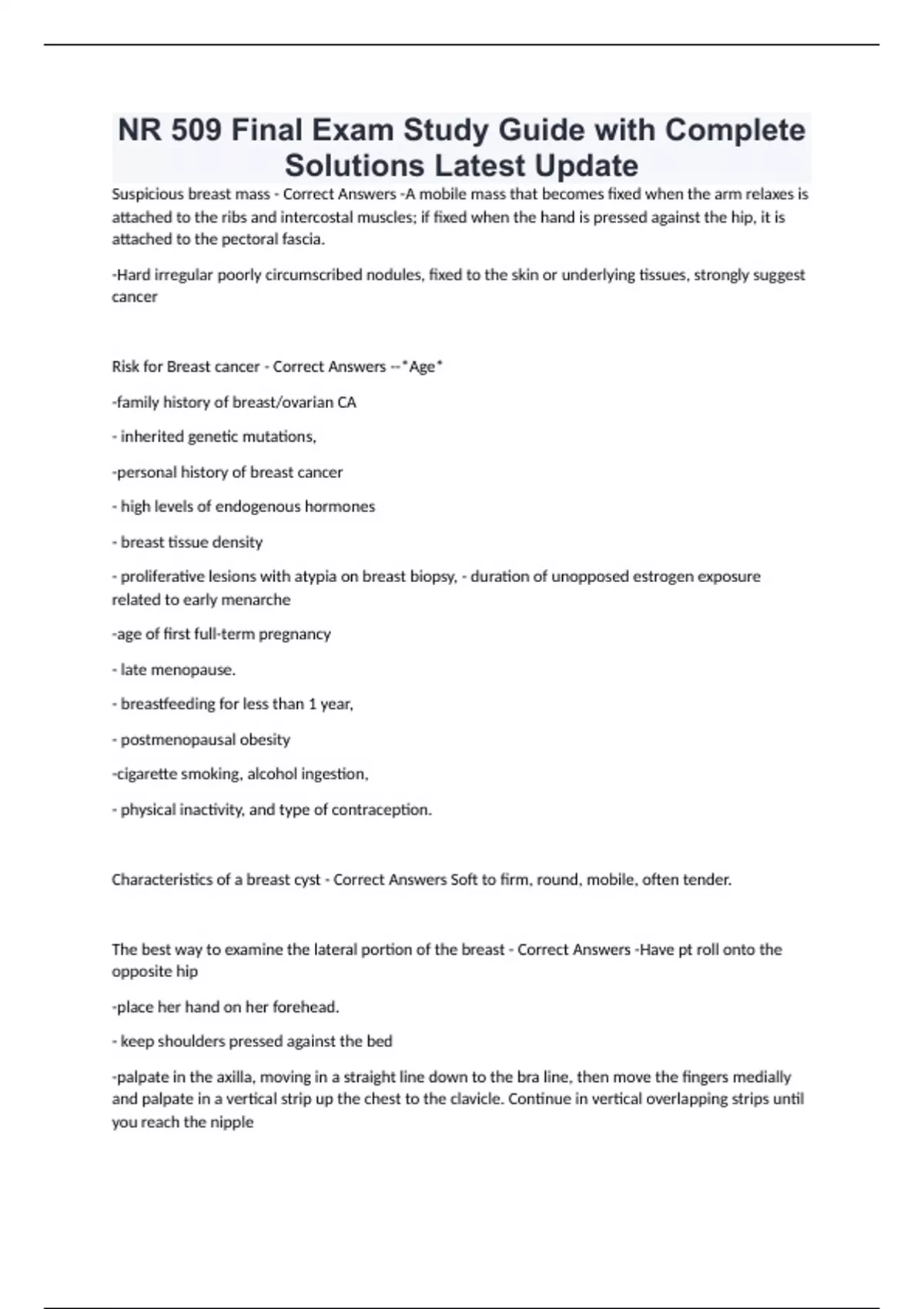 NR 509 Final Exam Study Guide with Complete Solutions Latest Update

Suspicious breast mass - Correct Answers -A mobile mass that becomes fixed when the arm relaxes is attached to the ribs and intercostal muscles; if fixed when the hand is pressed against the hip, it is attached to the pectoral fascia.

-Hard irregular poorly circumscribed nodules, fixed to the skin or underlying tissues, strongly suggest cancer

Risk for Breast cancer - Correct Answers --*Age*

-family history of breast/ovarian CA

- inherited genetic mutations,

-personal history of breast cancer

- high levels of endogenous hormones

- breast tissue density

- proliferative lesions with atypia on breast biopsy, - duration of unopposed estrogen exposure related to early menarche

-age of first full-term pregnancy

- late menopause.

- breastfeeding for less than 1 year,

- postmenopausal obesity

-cigarette smoking, alcohol ingestion,

- physical inactivity, and type of contraception.

Characteristics of a breast cyst - Correct Answers Soft to firm, round, mobile, often tender.

The best way to examine the lateral portion of the breast - Correct Answers -Have pt roll onto the opposite hip

-place her hand on her forehead.

- keep shoulders pressed against the bed

-palpate in the axilla, moving in a straight line down to the bra line, then move the fingers medially and palpate in a vertical strip up the chest to the clavicle. Continue in vertical overlapping strips until you reach the nipple